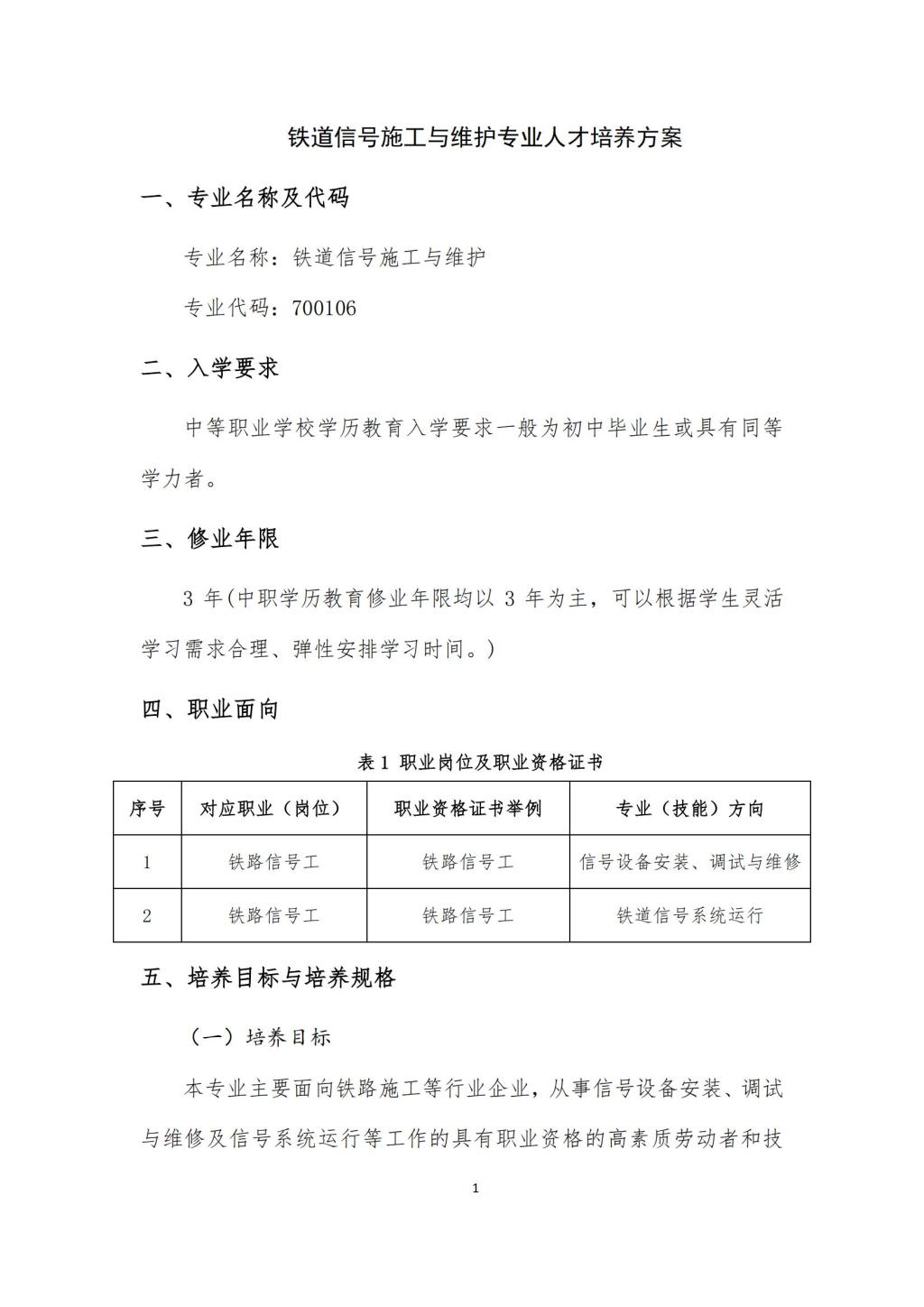 铁道信号施工与维护专业人才培养方案

一、专业名称及代码

专业名称：铁道信号施工与维护

专业代码：700106

二、入学要求

中等职业学校学历教育入学要求一般为初中毕业生或具有同等学力者。

三、修业年限

3 年(中职学历教育修业年限均以 3 年为主，可以根据学生灵活学习需求合理、弹性安排学习时间。)

四、职业面向

表 1 职业岗位及职业资格证书

| 序号 | 对应职业（岗位） | 职业资格证书举例 | 专业（技能）方向 |
|---|---|---|---|
| 1 | 铁路信号工 | 铁路信号工 | 信号设备安装、调试与维修 |
| 2 | 铁路信号工 | 铁路信号工 | 铁道信号系统运行 |

五、培养目标与培养规格

（一）培养目标

本专业主要面向铁路施工等行业企业，从事信号设备安装、调试与维修及信号系统运行等工作的具有职业资格的高素质劳动者和技

1